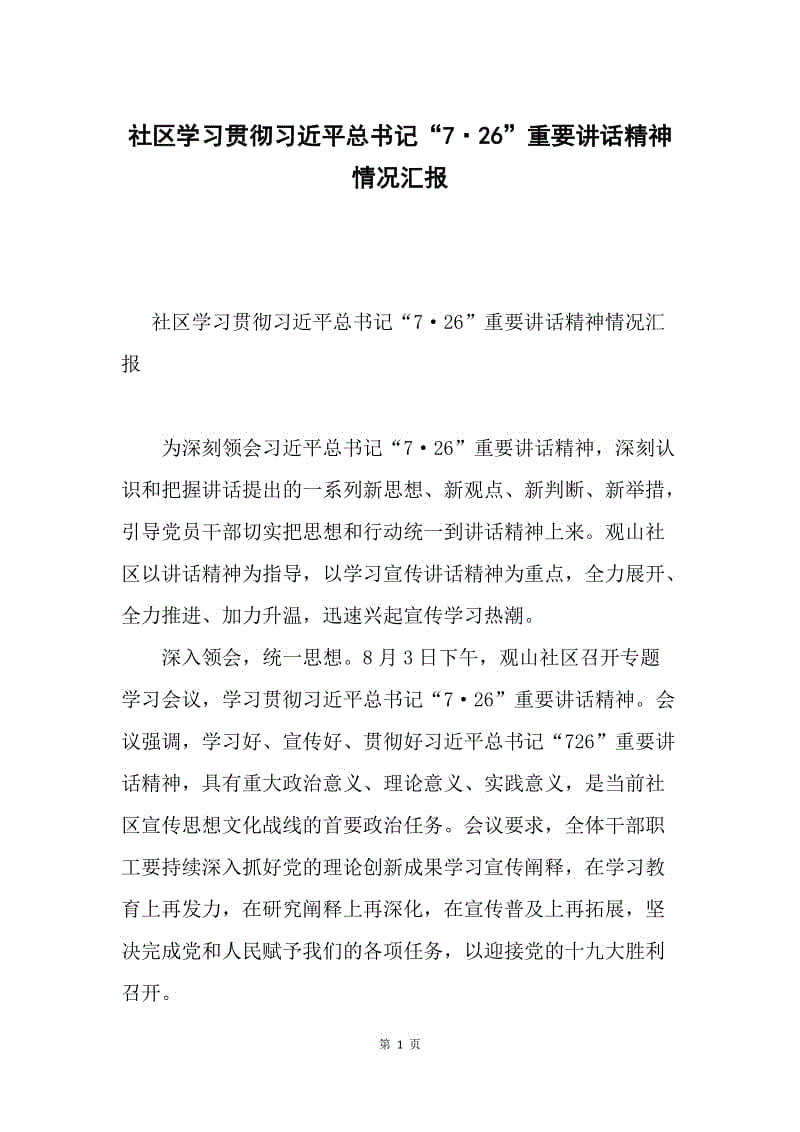 社区学习贯彻习近平总书记“7·26”重要讲话精神情况汇报

社区学习贯彻习近平总书记“7·26”重要讲话精神情况汇报

为深刻领会习近平总书记“7·26”重要讲话精神，深刻认识和把握讲话提出的一系列新思想、新观点、新判断、新举措，引导党员干部切实把思想和行动统一到讲话精神上来。观山社区以讲话精神为指导，以学习宣传讲话精神为重点，全力展开、全力推进、加力升温，迅速兴起宣传学习热潮。

深入领会，统一思想。8月3日下午，观山社区召开专题学习会议，学习贯彻习近平总书记“7·26”重要讲话精神。会议强调，学习好、宣传好、贯彻好习近平总书记“726”重要讲话精神，具有重大政治意义、理论意义、实践意义，是当前社区宣传思想文化战线的首要政治任务。会议要求，全体干部职工要持续深入抓好党的理论创新成果学习宣传阐释，在学习教育上再发力，在研究阐释上再深化，在宣传普及上再拓展，坚决完成党和人民赋予我们的各项任务，以迎接党的十九大胜利召开。

第 1 页